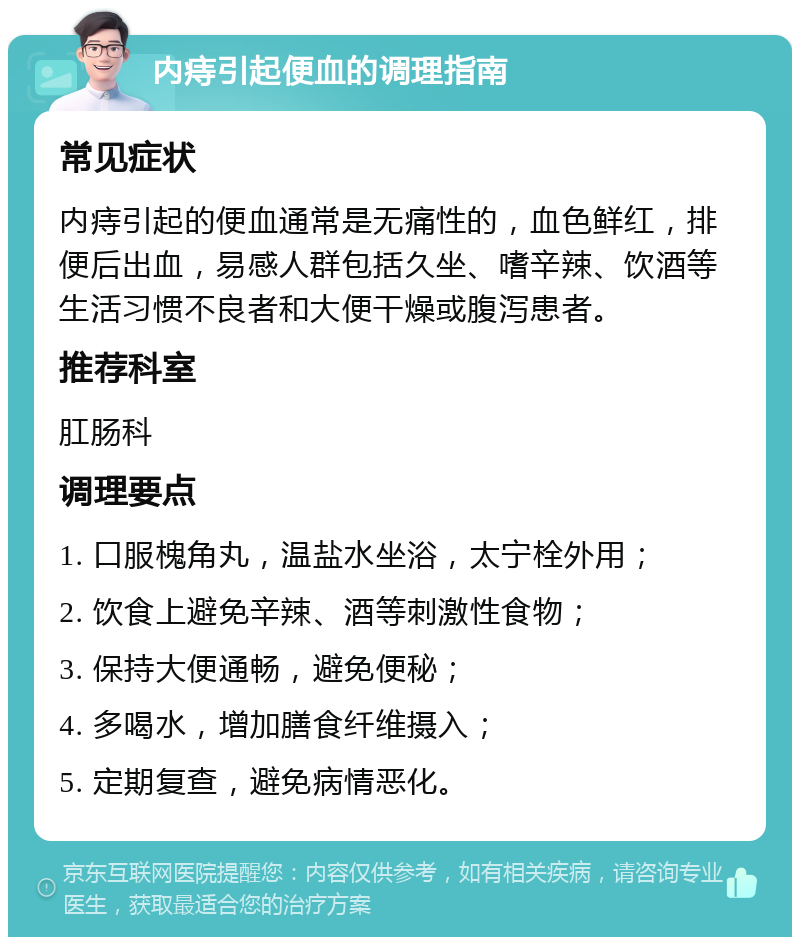 内痔引起便血的调理指南

常见症状

内痔引起的便血通常是无痛性的，血色鲜红，排便后出血，易感人群包括久坐、嗜辛辣、饮酒等生活习惯不良者和大便干燥或腹泻患者。

推荐科室

肛肠科

调理要点

1. 口服槐角丸，温盐水坐浴，太宁栓外用；

2. 饮食上避免辛辣、酒等刺激性食物；

3. 保持大便通畅，避免便秘；

4. 多喝水，增加膳食纤维摄入；

5. 定期复查，避免病情恶化。

京东互联网医院提醒您：内容仅供参考，如有相关疾病，请咨询专业医生，获取最适合您的治疗方案